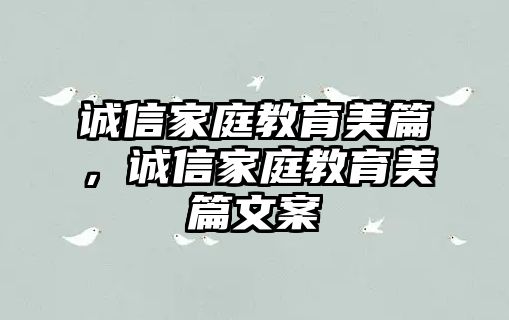 诚信家庭教育美篇，诚信家庭教育美篇文案